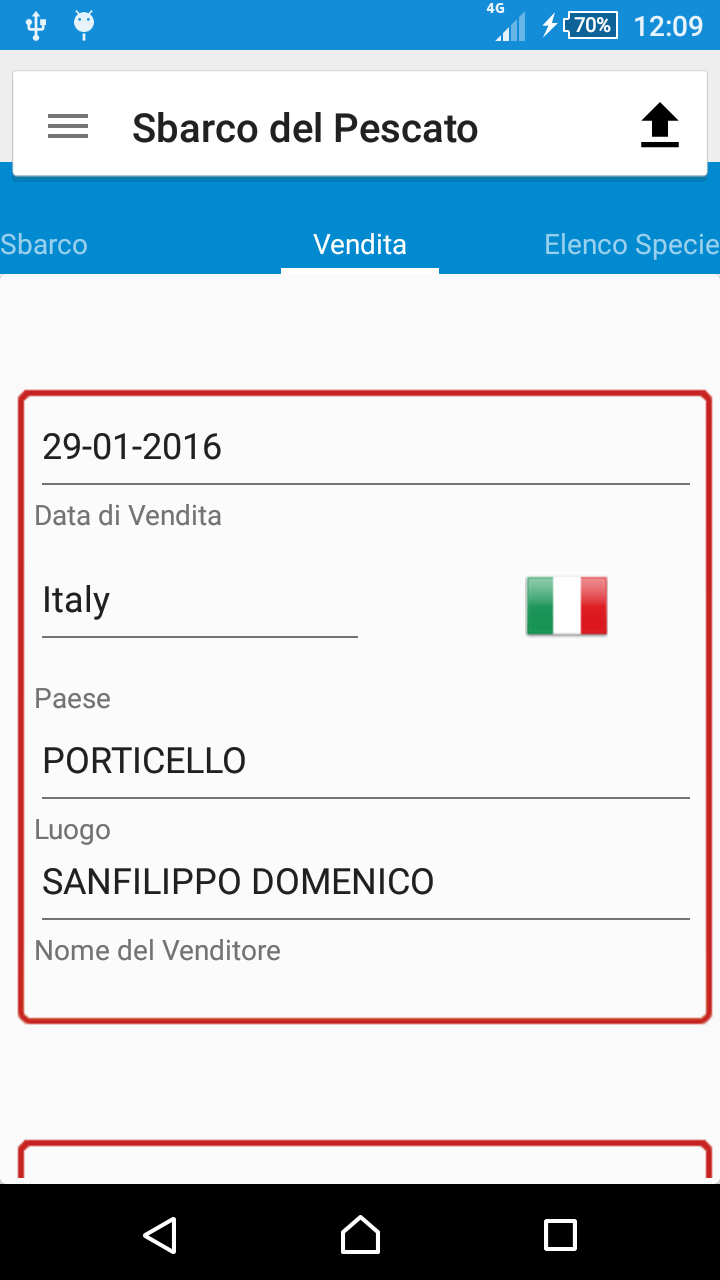 4G 70% 12:09

Sbarco del Pescato

Sbarco
Vendita
Elenco Specie

29-01-2016
Data di Vendita

Italy
Paese

PORTICELLO
Luogo

SANFILIPPO DOMENICO
Nome del Venditore